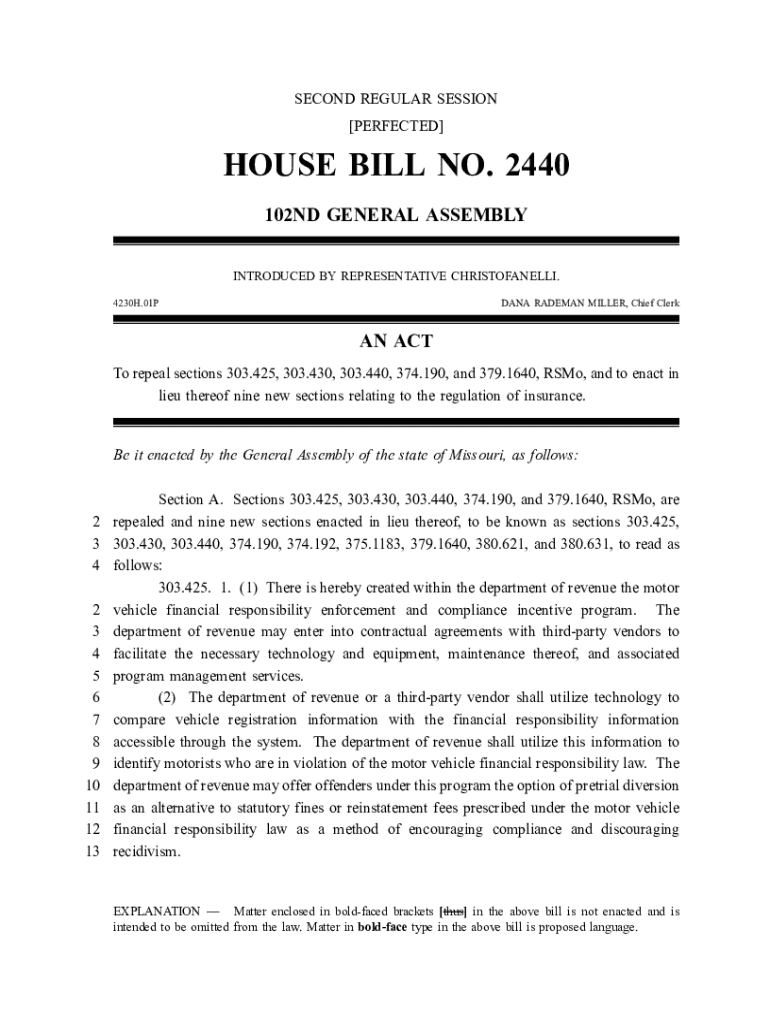 SECOND REGULAR SESSION

[PERFECTED]

HOUSE BILL NO. 2440

102ND GENERAL ASSEMBLY

INTRODUCED BY REPRESENTATIVE CHRISTOFANELLI.

4230H.01P

DANA RADEMAN MILLER, Chief Clerk

AN ACT

To repeal sections 303.425, 303.430, 303.440, 374.190, and 379.1640, RSMo, and to enact in lieu thereof nine new sections relating to the regulation of insurance.

Be it enacted by the General Assembly of the state of Missouri, as follows:

Section A. Sections 303.425, 303.430, 303.440, 374.190, and 379.1640, RSMo, are
2 repealed and nine new sections enacted in lieu thereof, to be known as sections 303.425,
3 303.430, 303.440, 374.190, 374.192, 375.1183, 379.1640, 380.621, and 380.631, to read as
4 follows:

303.425. 1. (1) There is hereby created within the department of revenue the motor
2 vehicle financial responsibility enforcement and compliance incentive program. The
3 department of revenue may enter into contractual agreements with third-party vendors to
4 facilitate the necessary technology and equipment, maintenance thereof, and associated
5 program management services.
6 (2) The department of revenue or a third-party vendor shall utilize technology to
7 compare vehicle registration information with the financial responsibility information
8 accessible through the system. The department of revenue shall utilize this information to
9 identify motorists who are in violation of the motor vehicle financial responsibility law. The
10 department of revenue may offer offenders under this program the option of pretrial diversion
11 as an alternative to statutory fines or reinstatement fees prescribed under the motor vehicle
12 financial responsibility law as a method of encouraging compliance and discouraging
13 recidivism.

EXPLANATION — Matter enclosed in bold-faced brackets [thus] in the above bill is not enacted and is intended to be omitted from the law. Matter in bold-face type in the above bill is proposed language.